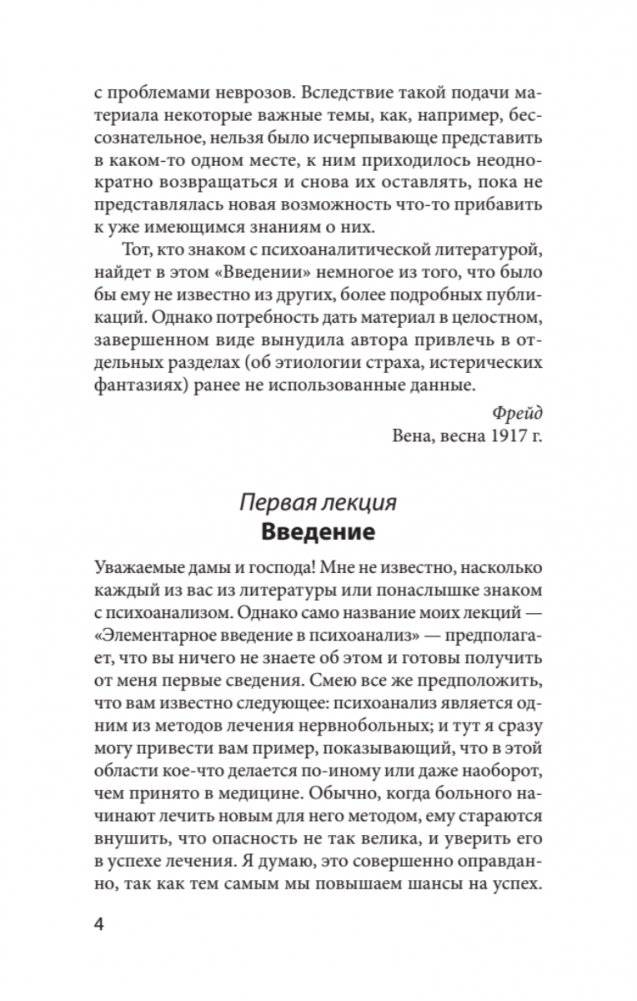 с проблемами неврозов. Вследствие такой подачи материала некоторые важные темы, как, например, бессознательное, нельзя было исчерпывающе представить в каком-то одном месте, к ним приходилось неоднократно возвращаться и снова их оставлять, пока не представлялась новая возможность что-то прибавить к уже имеющимся знаниям о них.

Тот, кто знаком с психоаналитической литературой, найдет в этом «Введении» немногое из того, что было бы ему не известно из других, более подробных публикаций. Однако потребность дать материал в целостном, завершенном виде вынудила автора привлечь в отдельных разделах (об этиологии страха, истерических фантазиях) ранее не использованные данные.

Фрейд
Вена, весна 1917 г.

Первая лекция
Введение

Уважаемые дамы и господа! Мне не известно, насколько каждый из вас из литературы или понаслышке знаком с психоанализом. Однако само название моих лекций — «Элементарное введение в психоанализ» — предполагает, что вы ничего не знаете об этом и готовы получить от меня первые сведения. Смею все же предположить, что вам известно следующее: психоанализ является одним из методов лечения нервнобольных; и тут я сразу могу привести вам пример, показывающий, что в этой области кое-что делается по-иному или даже наоборот, чем принято в медицине. Обычно, когда больного начинают лечить новым для него методом, ему стараются внушить, что опасность не так велика, и уверить его в успехе лечения. Я думаю, это совершенно оправданно, так как тем самым мы повышаем шансы на успех.

4